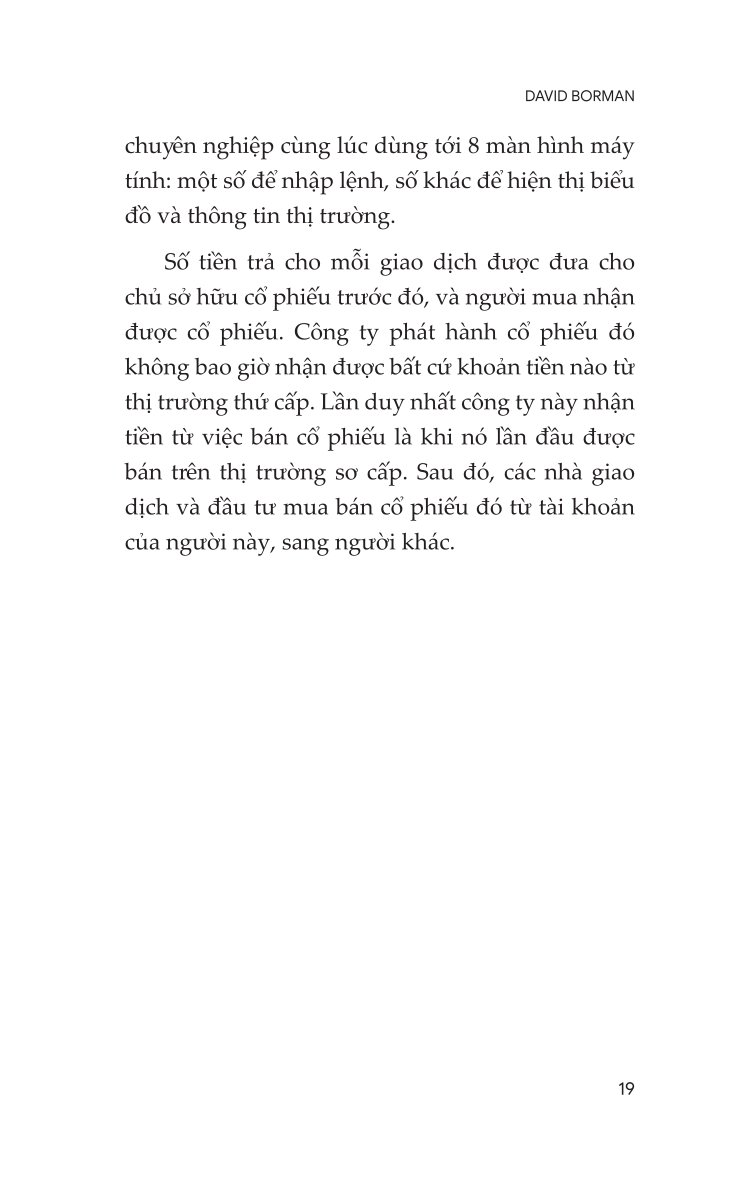 DAVID BORMAN

chuyên nghiệp cùng lúc dùng tới 8 màn hình máy tính: một số để nhập lệnh, số khác để hiện thị biểu đồ và thông tin thị trường.

Số tiền trả cho mỗi giao dịch được đưa cho chủ sở hữu cổ phiếu trước đó, và người mua nhận được cổ phiếu. Công ty phát hành cổ phiếu đó không bao giờ nhận được bất cứ khoản tiền nào từ thị trường thứ cấp. Lần duy nhất công ty này nhận tiền từ việc bán cổ phiếu là khi nó lần đầu được bán trên thị trường sơ cấp. Sau đó, các nhà giao dịch và đầu tư mua bán cổ phiếu đó từ tài khoản của người này, sang người khác.

19